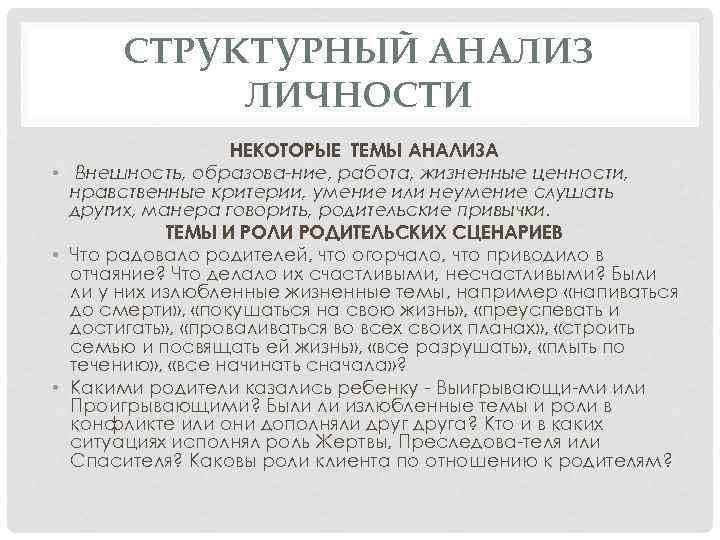 СТРУКТУРНЫЙ АНАЛИЗ ЛИЧНОСТИ

НЕКОТОРЫЕ ТЕМЫ АНАЛИЗА

• Внешность, образова-ние, работа, жизненные ценности, нравственные критерии, умение или неумение слушать других, манера говорить, родительские привычки.

ТЕМЫ И РОЛИ РОДИТЕЛЬСКИХ СЦЕНАРИЕВ

• Что радовало родителей, что огорчало, что приводило в отчаяние? Что делало их счастливыми, несчастливыми? Были ли у них излюбленные жизненные темы, например «напиваться до смерти», «покушаться на свою жизнь», «преуспевать и достигать», «проваливаться во всех своих планах», «строить семью и посвящать ей жизнь», «все разрушать», «плыть по течению», «все начинать сначала»?

• Какими родители казались ребенку - Выигрывающи-ми или Проигрывающими? Были ли излюбленные темы и роли в конфликте или они дополняли друг друга? Кто и в каких ситуациях исполнял роль Жертвы, Преследова-теля или Спасителя? Каковы роли клиента по отношению к родителям?